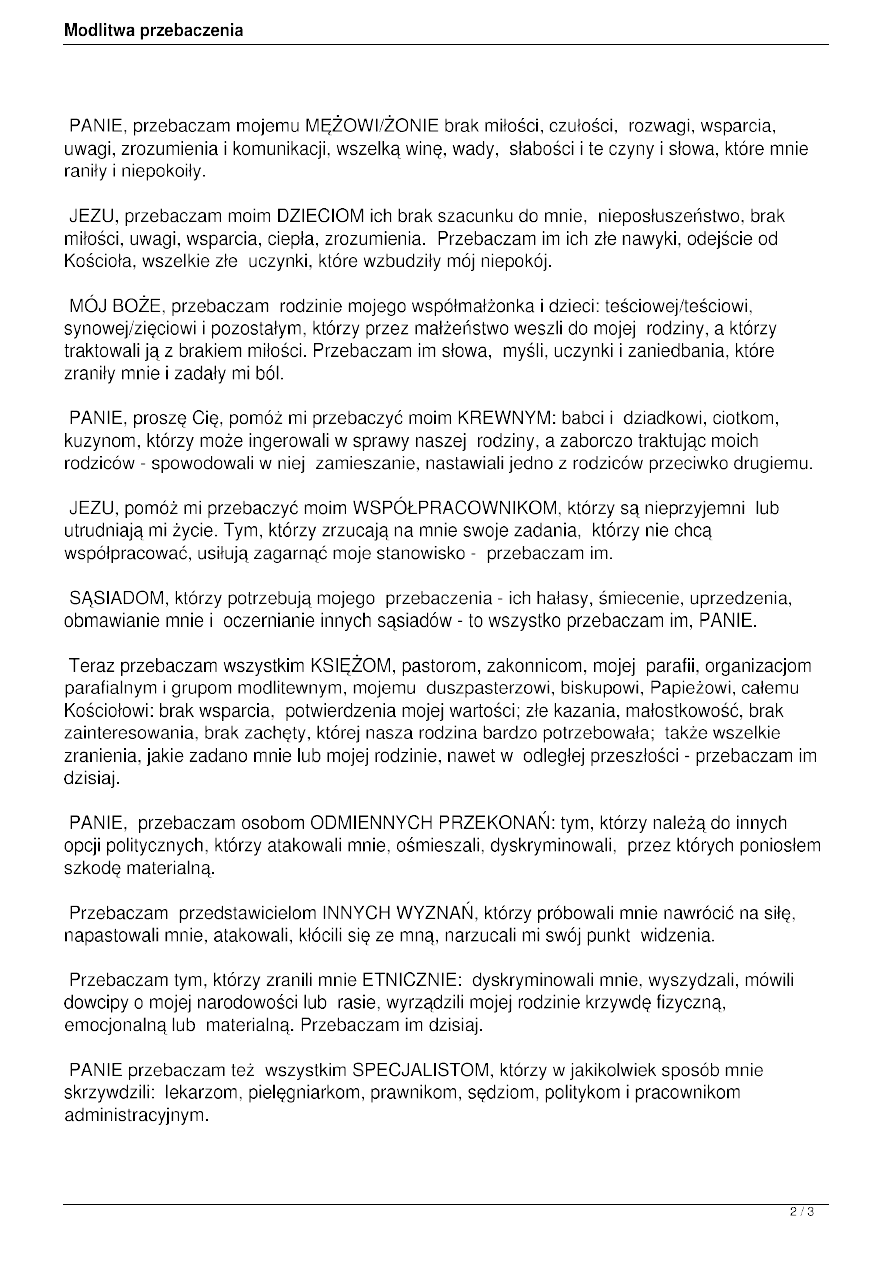 Modlitwa przebaczenia

PANIE, przebaczam mojemu MĘŻOWI/ŻONIE brak miłości, czułości, rozwagi, wsparcia, uwagi, zrozumienia i komunikacji, wszelką winę, wady, słabości i te czyny i słowa, które mnie raniły i niepokoiły.

JEZU, przebaczam moim DZIECIOM ich brak szacunku do mnie, nieposłuszeństwo, brak miłości, uwagi, wsparcia, ciepła, zrozumienia. Przebaczam im ich złe nawyki, odejście od Kościoła, wszelkie złe uczynki, które wzbudziły mój niepokój.

MÓJ BOŻE, przebaczam rodzinie mojego współmałżonka i dzieci: teściowej/teściowi, synowej/zięciowi i pozostałym, którzy przez małżeństwo weszli do mojej rodziny, a którzy traktowali ją z brakiem miłości. Przebaczam im słowa, myśli, uczynki i zaniedbania, które zraniły mnie i zadały mi ból.

PANIE, proszę Cię, pomóż mi przebaczyć moim KREWNYM: babci i dziadkowi, ciotkom, kuzynom, którzy może ingerowali w sprawy naszej rodziny, a zaborczo traktując moich rodziców - spowodowali w niej zamieszanie, nastawiali jedno z rodziców przeciwko drugiemu.

JEZU, pomóż mi przebaczyć moim WSPÓŁPRACOWNIKOM, którzy są nieprzyjemni lub utrudniają mi życie. Tym, którzy zrzucają na mnie swoje zadania, którzy nie chcą współpracować, usiłują zagarnąć moje stanowisko - przebaczam im.

SĄSIADOM, którzy potrzebują mojego przebaczenia - ich hałasy, śmiecenie, uprzedzenia, obmawianie mnie i oczernianie innych sąsiadów - to wszystko przebaczam im, PANIE.

Teraz przebaczam wszystkim KSIĘŻOM, pastorom, zakonnicom, mojej parafii, organizacjom parafialnym i grupom modlitewnym, mojemu duszpasterzowi, biskupowi, Papieżowi, całemu Kościołowi: brak wsparcia, potwierdzenia mojej wartości; złe kazania, małostkowość, brak zainteresowania, brak zachęty, której nasza rodzina bardzo potrzebowała; także wszelkie zranienia, jakie zadano mnie lub mojej rodzinie, nawet w odległej przeszłości - przebaczam im dzisiaj.

PANIE, przebaczam osobom ODMIENNYCH PRZEKONAŃ: tym, którzy należą do innych opcji politycznych, którzy atakowali mnie, ośmieszali, dyskryminowali, przez których poniosłem szkodę materialną.

Przebaczam przedstawicielom INNYCH WYZNAŃ, którzy próbowali mnie nawrócić na siłę, napastowali mnie, atakowali, kłócili się ze mną, narzucali mi swój punkt widzenia.

Przebaczam tym, którzy zranili mnie ETNICZNIE: dyskryminowali mnie, wyszydzali, mówili dowcipy o mojej narodowości lub rasie, wyrządzili mojej rodzinie krzywdę fizyczną, emocjonalną lub materialną. Przebaczam im dzisiaj.

PANIE przebaczam też wszystkim SPECJALISTOM, którzy w jakikolwiek sposób mnie skrzywdzili: lekarzom, pielęgniarkom, prawnikom, sędziom, politykom i pracownikom administracyjnym.

2 / 3